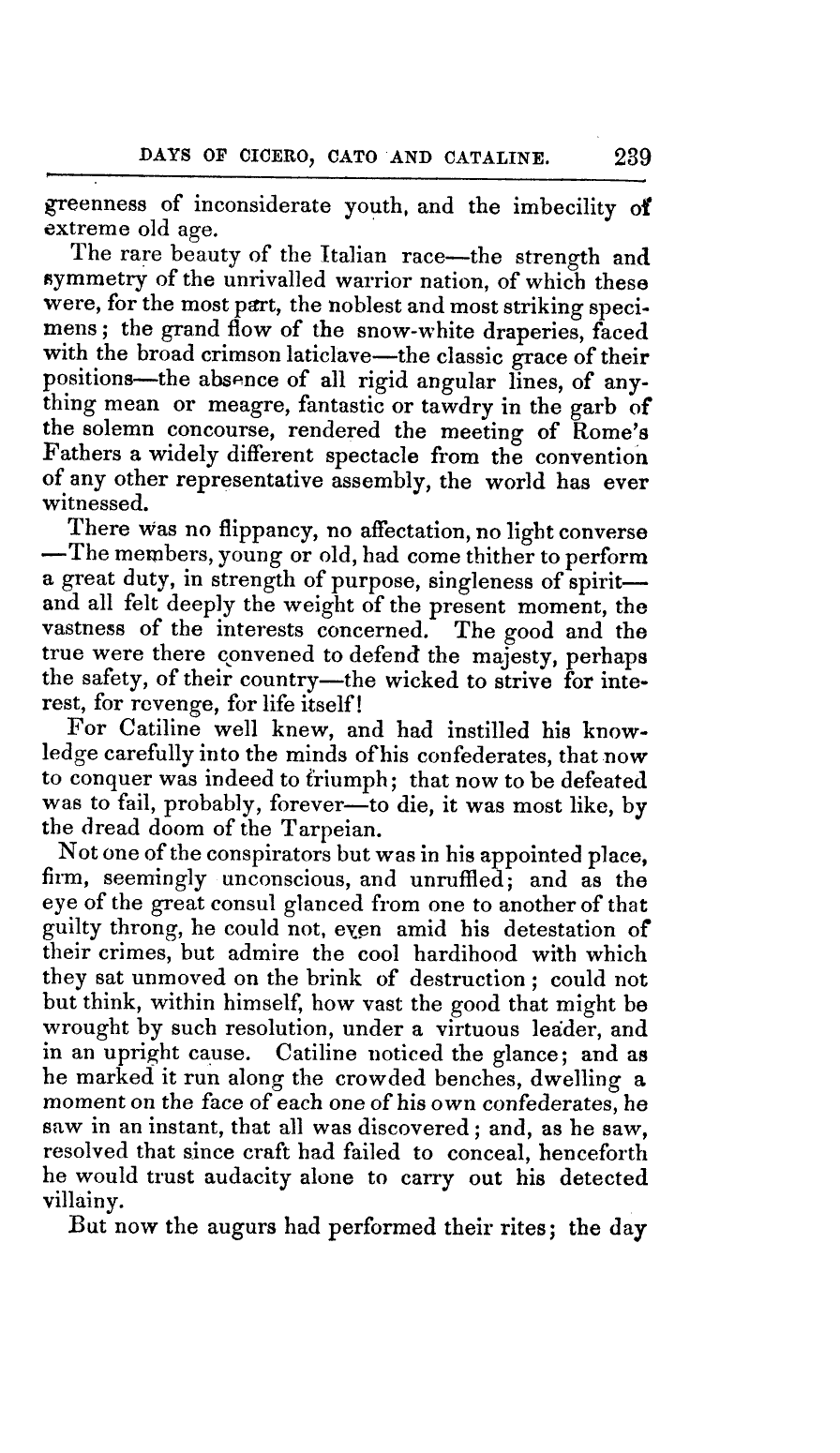 DAYS OF CICERO, CATO AND CATALINE. 239

greenness of inconsiderate youth, and the imbecility of extreme old age.

The rare beauty of the Italian race—the strength and symmetry of the unrivalled warrior nation, of which these were, for the most part, the noblest and most striking specimens; the grand flow of the snow-white draperies, faced with the broad crimson laticlave—the classic grace of their positions—the absence of all rigid angular lines, of anything mean or meagre, fantastic or tawdry in the garb of the solemn concourse, rendered the meeting of Rome's Fathers a widely different spectacle from the convention of any other representative assembly, the world has ever witnessed.

There was no flippancy, no affectation, no light converse—The members, young or old, had come thither to perform a great duty, in strength of purpose, singleness of spirit—and all felt deeply the weight of the present moment, the vastness of the interests concerned. The good and the true were there convened to defend the majesty, perhaps the safety, of their country—the wicked to strive for interest, for revenge, for life itself!

For Catiline well knew, and had instilled his knowledge carefully into the minds of his confederates, that now to conquer was indeed to triumph; that now to be defeated was to fail, probably, forever—to die, it was most like, by the dread doom of the Tarpeian.

Not one of the conspirators but was in his appointed place, firm, seemingly unconscious, and unruffled; and as the eye of the great consul glanced from one to another of that guilty throng, he could not, even amid his detestation of their crimes, but admire the cool hardihood with which they sat unmoved on the brink of destruction; could not but think, within himself, how vast the good that might be wrought by such resolution, under a virtuous leader, and in an upright cause. Catiline noticed the glance; and as he marked it run along the crowded benches, dwelling a moment on the face of each one of his own confederates, he saw in an instant, that all was discovered; and, as he saw, resolved that since craft had failed to conceal, henceforth he would trust audacity alone to carry out his detected villainy.

But now the augurs had performed their rites; the day